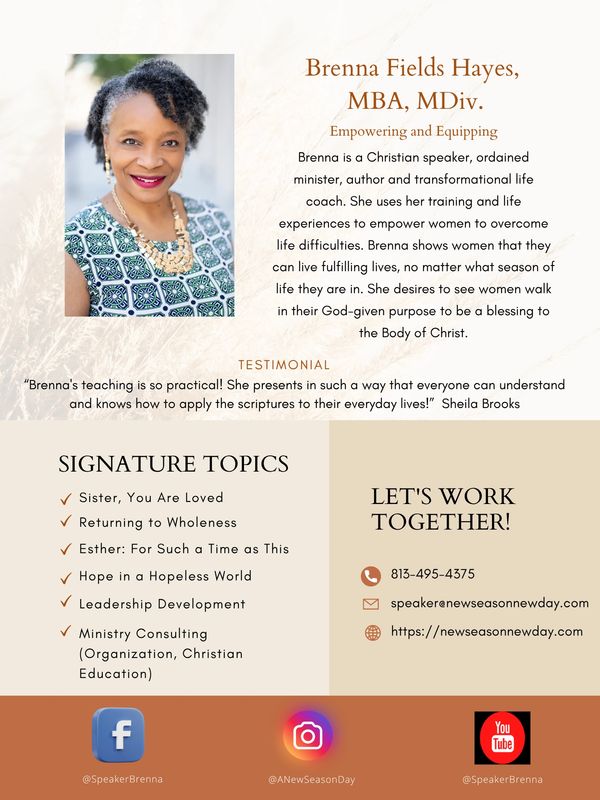 Brenna Fields Hayes, MBA, MDiv.

Empowering and Equipping

Brenna is a Christian speaker, ordained minister, author and transformational life coach. She uses her training and life experiences to empower women to overcome life difficulties. Brenna shows women that they can live fulfilling lives, no matter what season of life they are in. She desires to see women walk in their God-given purpose to be a blessing to the Body of Christ.

TESTIMONIAL

"Brenna's teaching is so practical! She presents in such a way that everyone can understand and knows how to apply the scriptures to their everyday lives!" Sheila Brooks

SIGNATURE TOPICS

✓ Sister, You Are Loved
✓ Returning to Wholeness
✓ Esther: For Such a Time as This
✓ Hope in a Hopeless World
✓ Leadership Development
✓ Ministry Consulting (Organization, Christian Education)

LET'S WORK TOGETHER!

813-495-4375
speaker@newseasonnewday.com
https://newseasonnewday.com

f
@SpeakerBrenna
@ANewSeasonDay
You Tube
@SpeakerBrenna